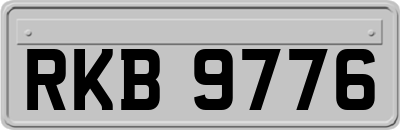 RKB 9776